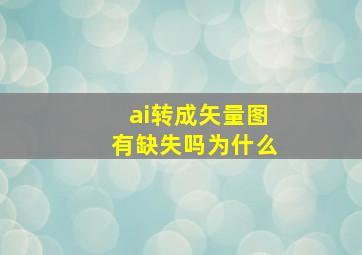 ai转成矢量图
有缺失吗为什么